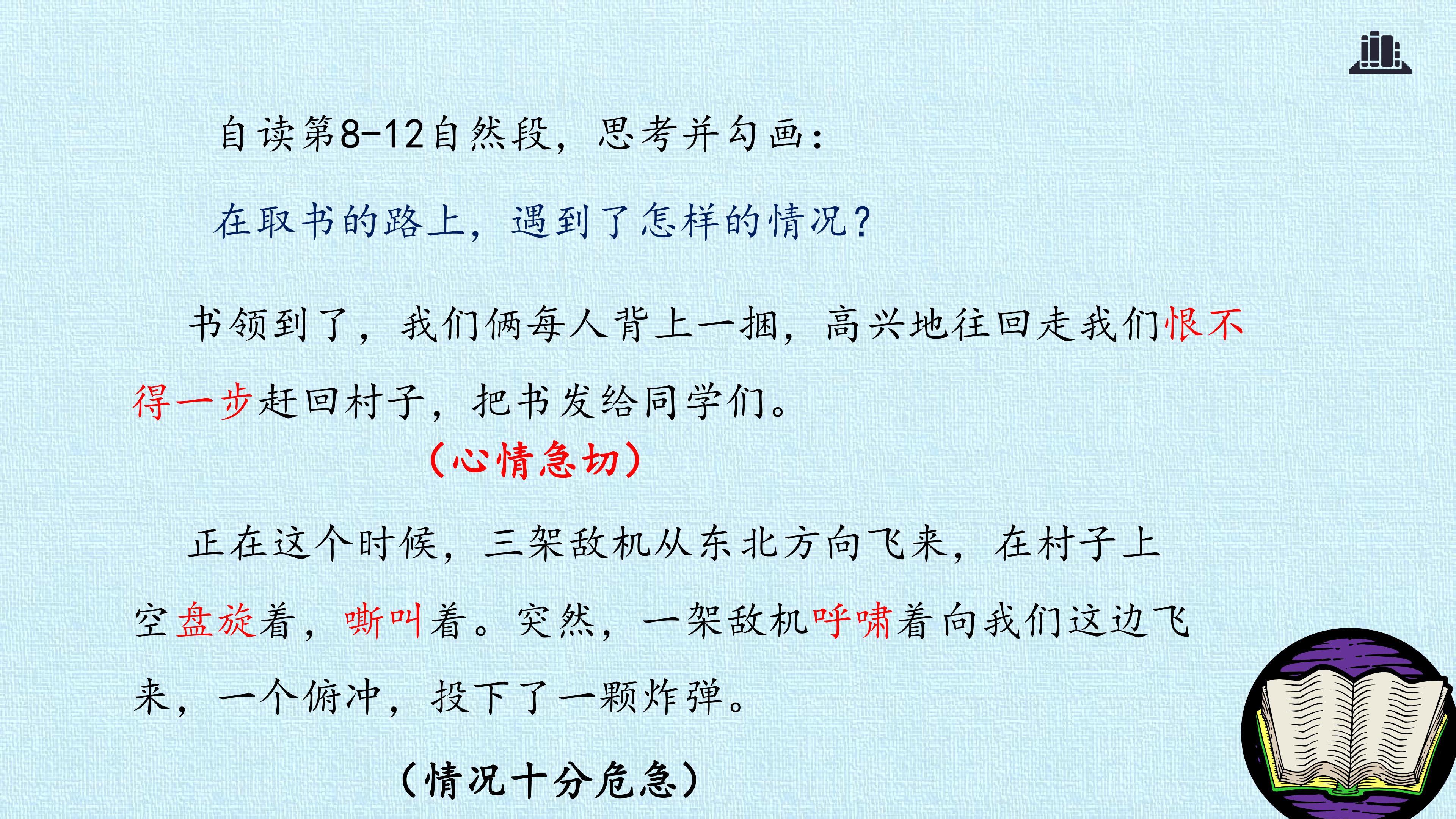 自读第8-12自然段，思考并勾画：

在取书的路上，遇到了怎样的情况？

书领到了，我们俩每人背上一捆，高兴地往回走我们恨不得一步赶回村子，把书发给同学们。

（心情急切）

正在这个时候，三架敌机从东北方向飞来，在村子上空盘旋着，嘶叫着。突然，一架敌机呼啸着向我们这边飞来，一个俯冲，投下了一颗炸弹。

（情况十分危急）